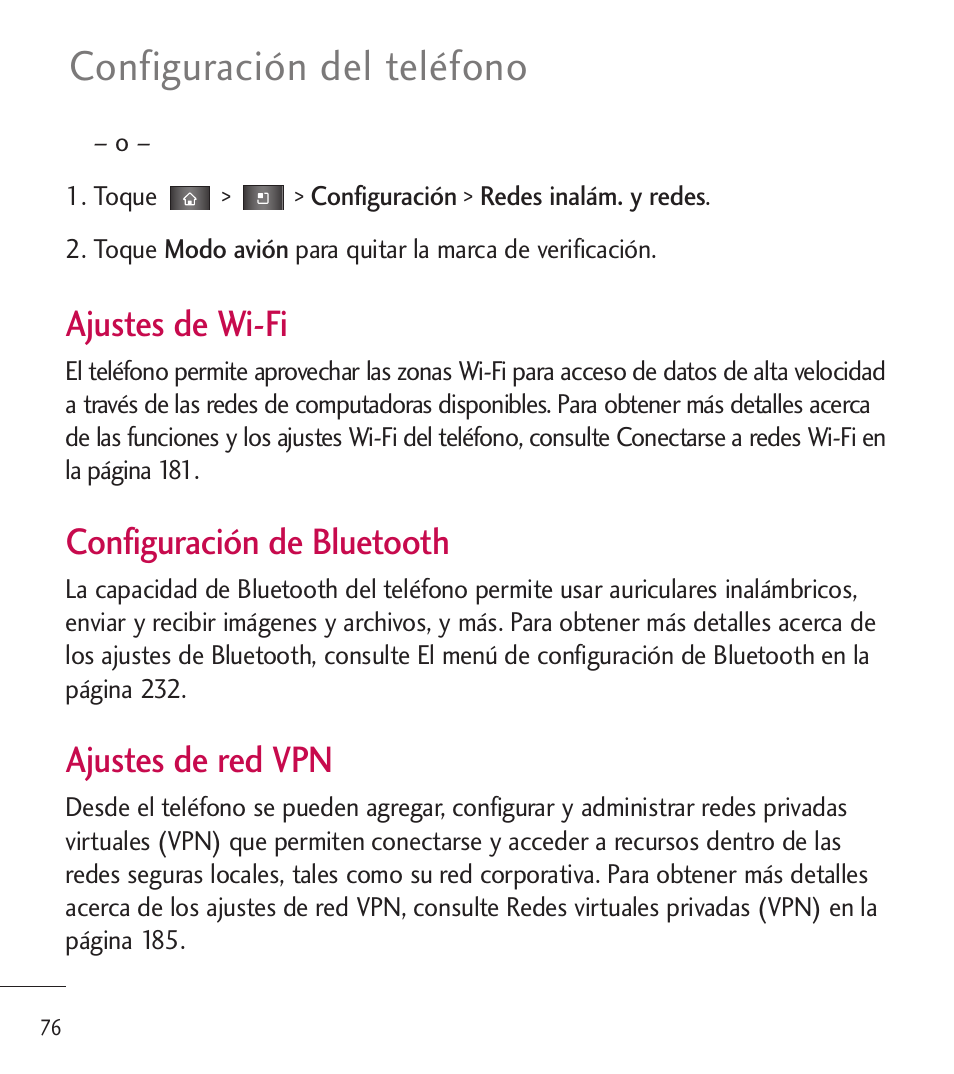 Configuración del teléfono

– o –

1. Toque > > Configuración > Redes inalám. y redes.

2. Toque Modo avión para quitar la marca de verificación.

Ajustes de Wi-Fi

El teléfono permite aprovechar las zonas Wi-Fi para acceso de datos de alta velocidad a través de las redes de computadoras disponibles. Para obtener más detalles acerca de las funciones y los ajustes Wi-Fi del teléfono, consulte Conectarse a redes Wi-Fi en la página 181.

Configuración de Bluetooth

La capacidad de Bluetooth del teléfono permite usar auriculares inalámbricos, enviar y recibir imágenes y archivos, y más. Para obtener más detalles acerca de los ajustes de Bluetooth, consulte El menú de configuración de Bluetooth en la página 232.

Ajustes de red VPN

Desde el teléfono se pueden agregar, configurar y administrar redes privadas virtuales (VPN) que permiten conectarse y acceder a recursos dentro de las redes seguras locales, tales como su red corporativa. Para obtener más detalles acerca de los ajustes de red VPN, consulte Redes virtuales privadas (VPN) en la página 185.

76